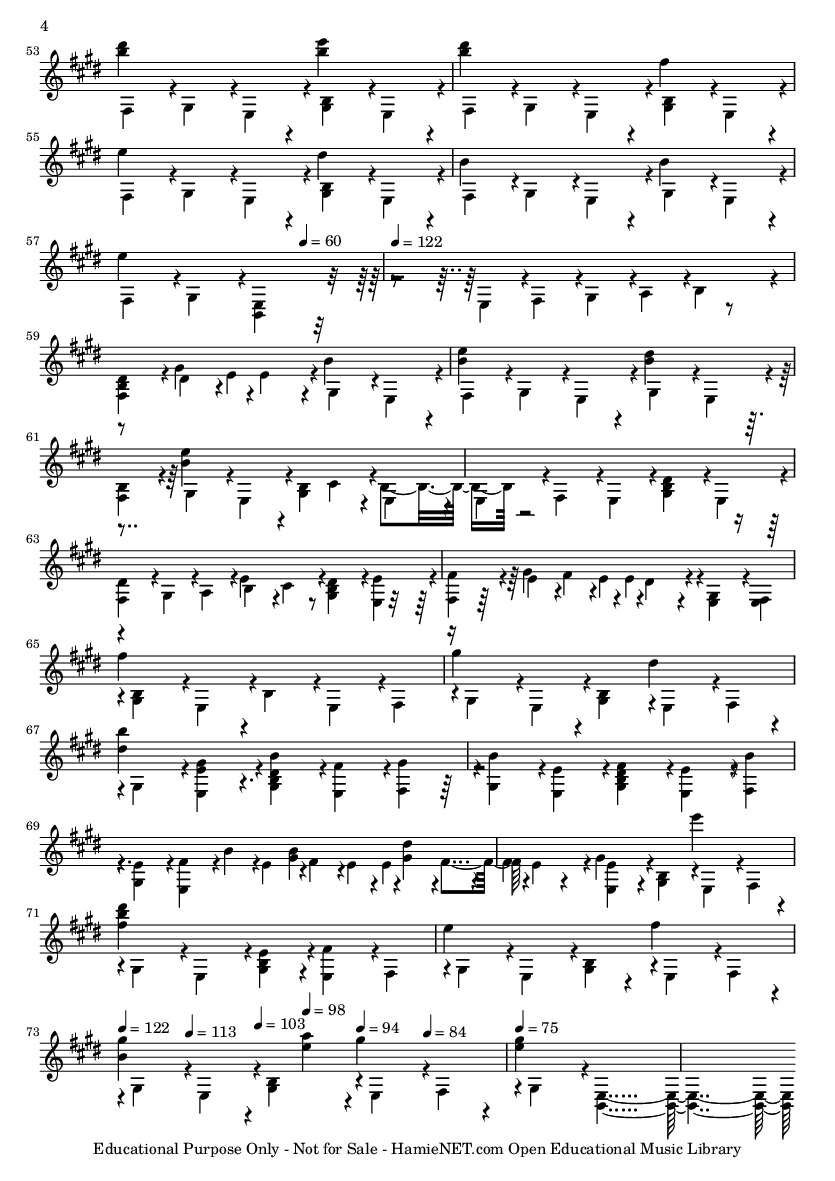 4

53

55

57

♩ = 60

♩ = 122

59

61

63

65

67

69

71

73

♩ = 122

♩ = 113

♩ = 103

♩ = 98

♩ = 94

♩ = 84

♩ = 75

Educational Purpose Only - Not for Sale - HamieNET.com Open Educational Music Library